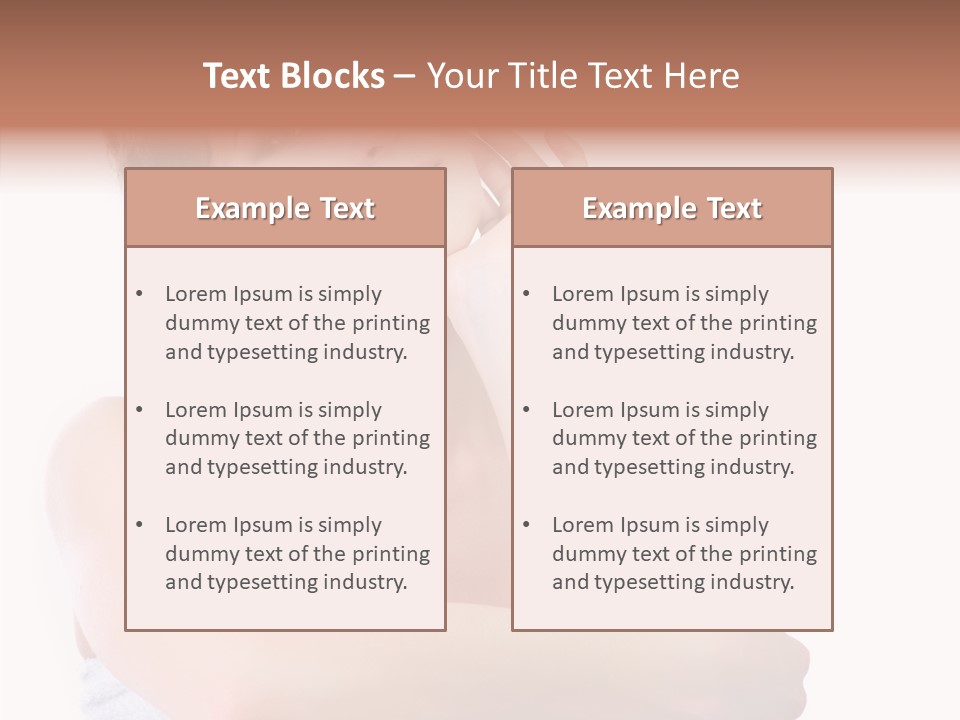 Text Blocks – Your Title Text Here

Example Text

• Lorem Ipsum is simply dummy text of the printing and typesetting industry.

• Lorem Ipsum is simply dummy text of the printing and typesetting industry.

• Lorem Ipsum is simply dummy text of the printing and typesetting industry.

Example Text

• Lorem Ipsum is simply dummy text of the printing and typesetting industry.

• Lorem Ipsum is simply dummy text of the printing and typesetting industry.

• Lorem Ipsum is simply dummy text of the printing and typesetting industry.